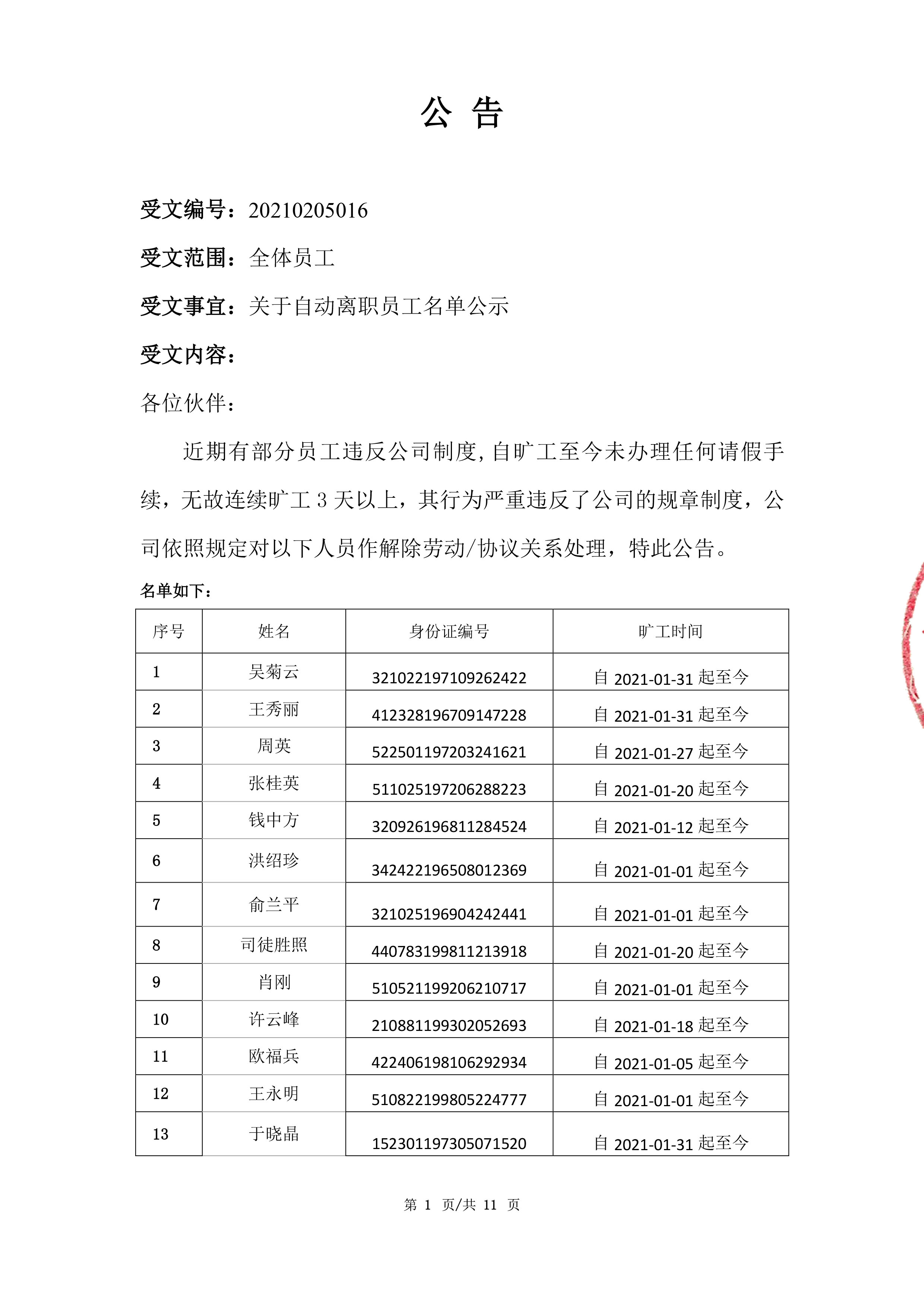 公 告

受文编号：20210205016

受文范围：全体员工

受文事宜：关于自动离职员工名单公示

受文内容：

各位伙伴：

近期有部分员工违反公司制度，自旷工至今未办理任何请假手续，无故连续旷工 3 天以上，其行为严重违反了公司的规章制度，公司依照规定对以下人员作解除劳动/协议关系处理，特此公告。

名单如下：

| 序号 | 姓名 | 身份证编号 | 旷工时间 |
|---|---|---|---|
| 1 | 吴菊云 | 321022197109262422 | 自 2021-01-31 起至今 |
| 2 | 王秀丽 | 412328196709147228 | 自 2021-01-31 起至今 |
| 3 | 周英 | 522501197203241621 | 自 2021-01-27 起至今 |
| 4 | 张桂英 | 511025197206288223 | 自 2021-01-20 起至今 |
| 5 | 钱中方 | 320926196811284524 | 自 2021-01-12 起至今 |
| 6 | 洪绍珍 | 342422196508012369 | 自 2021-01-01 起至今 |
| 7 | 俞兰平 | 321025196904242441 | 自 2021-01-01 起至今 |
| 8 | 司徒胜照 | 440783199811213918 | 自 2021-01-20 起至今 |
| 9 | 肖刚 | 510521199206210717 | 自 2021-01-01 起至今 |
| 10 | 许云峰 | 210881199302052693 | 自 2021-01-18 起至今 |
| 11 | 欧福兵 | 422406198106292934 | 自 2021-01-05 起至今 |
| 12 | 王永明 | 510822199805224777 | 自 2021-01-01 起至今 |
| 13 | 于晓晶 | 152301197305071520 | 自 2021-01-31 起至今 |

第 1 页/共 11 页